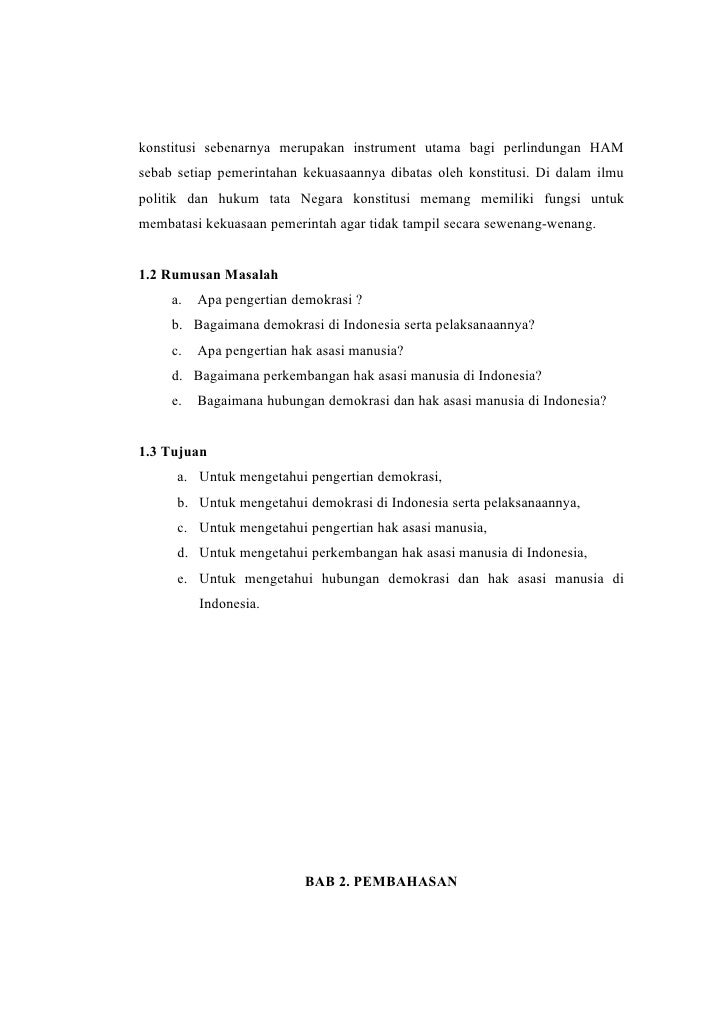 konstitusi sebenarnya merupakan instrument utama bagi perlindungan HAM sebab setiap pemerintahan kekuasaannya dibatas oleh konstitusi. Di dalam ilmu politik dan hukum tata Negara konstitusi memang memiliki fungsi untuk membatasi kekuasaan pemerintah agar tidak tampil secara sewenang-wenang.

1.2 Rumusan Masalah

a. Apa pengertian demokrasi ?
b. Bagaimana demokrasi di Indonesia serta pelaksanaannya?
c. Apa pengertian hak asasi manusia?
d. Bagaimana perkembangan hak asasi manusia di Indonesia?
e. Bagaimana hubungan demokrasi dan hak asasi manusia di Indonesia?

1.3 Tujuan

a. Untuk mengetahui pengertian demokrasi,
b. Untuk mengetahui demokrasi di Indonesia serta pelaksanaannya,
c. Untuk mengetahui pengertian hak asasi manusia,
d. Untuk mengetahui perkembangan hak asasi manusia di Indonesia,
e. Untuk mengetahui hubungan demokrasi dan hak asasi manusia di Indonesia.

BAB 2. PEMBAHASAN